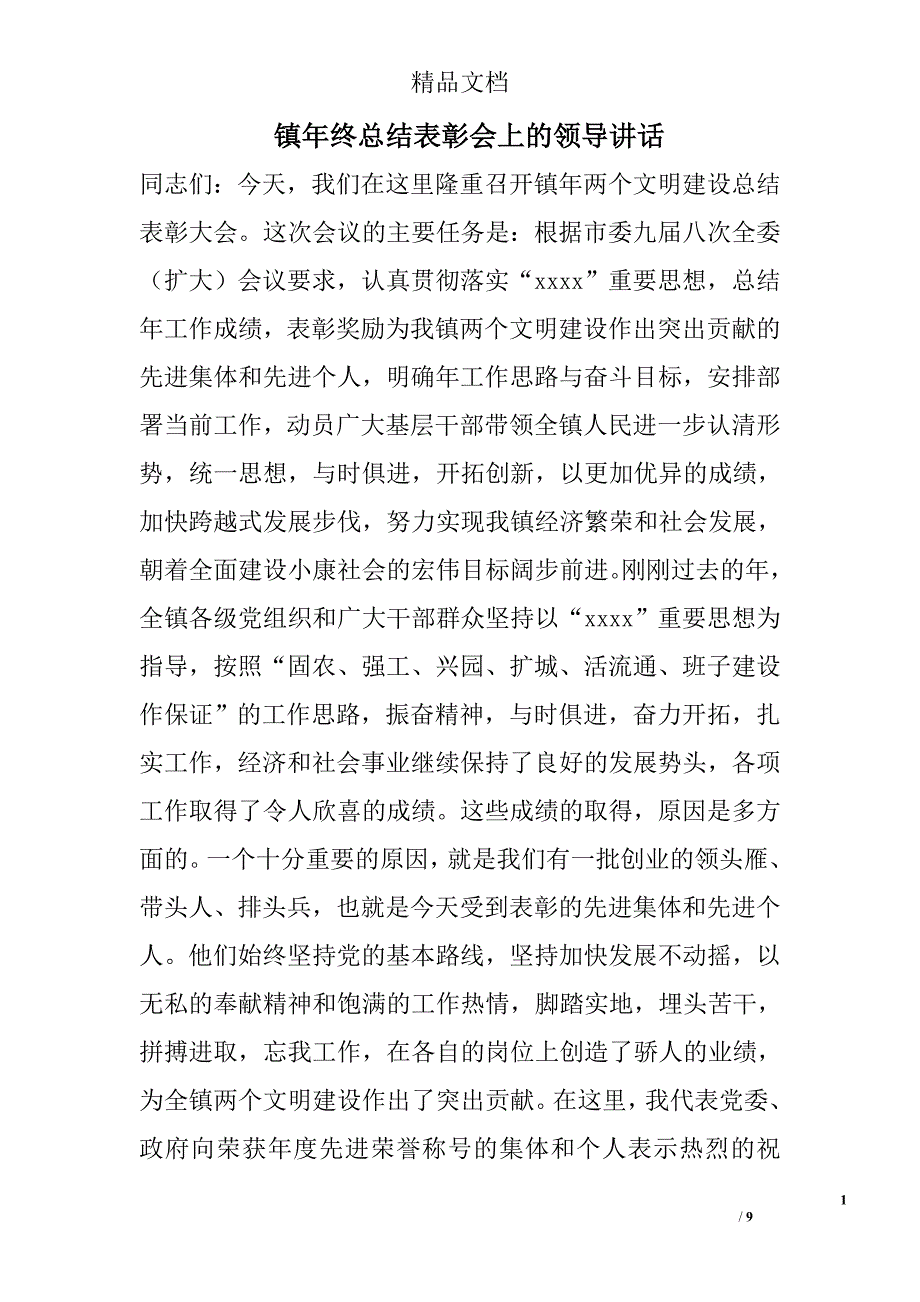 精品文档

镇年终总结表彰会上的领导讲话

同志们：今天，我们在这里隆重召开镇年两个文明建设总结表彰大会。这次会议的主要任务是：根据市委九届八次全委（扩大）会议要求，认真贯彻落实“xxxx”重要思想，总结年工作成绩，表彰奖励为我镇两个文明建设作出突出贡献的先进集体和先进个人，明确年工作思路与奋斗目标，安排部署当前工作，动员广大基层干部带领全镇人民进一步认清形势，统一思想，与时俱进，开拓创新，以更加优异的成绩，加快跨越式发展步伐，努力实现我镇经济繁荣和社会发展，朝着全面建设小康社会的宏伟目标阔步前进。刚刚过去的年，全镇各级党组织和广大干部群众坚持以“xxxx”重要思想为指导，按照“固农、强工、兴园、扩城、活流通、班子建设作保证”的工作思路，振奋精神，与时俱进，奋力开拓，扎实工作，经济和社会事业继续保持了良好的发展势头，各项工作取得了令人欣喜的成绩。这些成绩的取得，原因是多方面的。一个十分重要的原因，就是我们有一批创业的领头雁、带头人、排头兵，也就是今天受到表彰的先进集体和先进个人。他们始终坚持党的基本路线，坚持加快发展不动摇，以无私的奉献精神和饱满的工作热情，脚踏实地，埋头苦干，拼搏进取，忘我工作，在各自的岗位上创造了骄人的业绩，为全镇两个文明建设作出了突出贡献。在这里，我代表党委、政府向荣获年度先进荣誉称号的集体和个人表示热烈的祝

1

/ 9